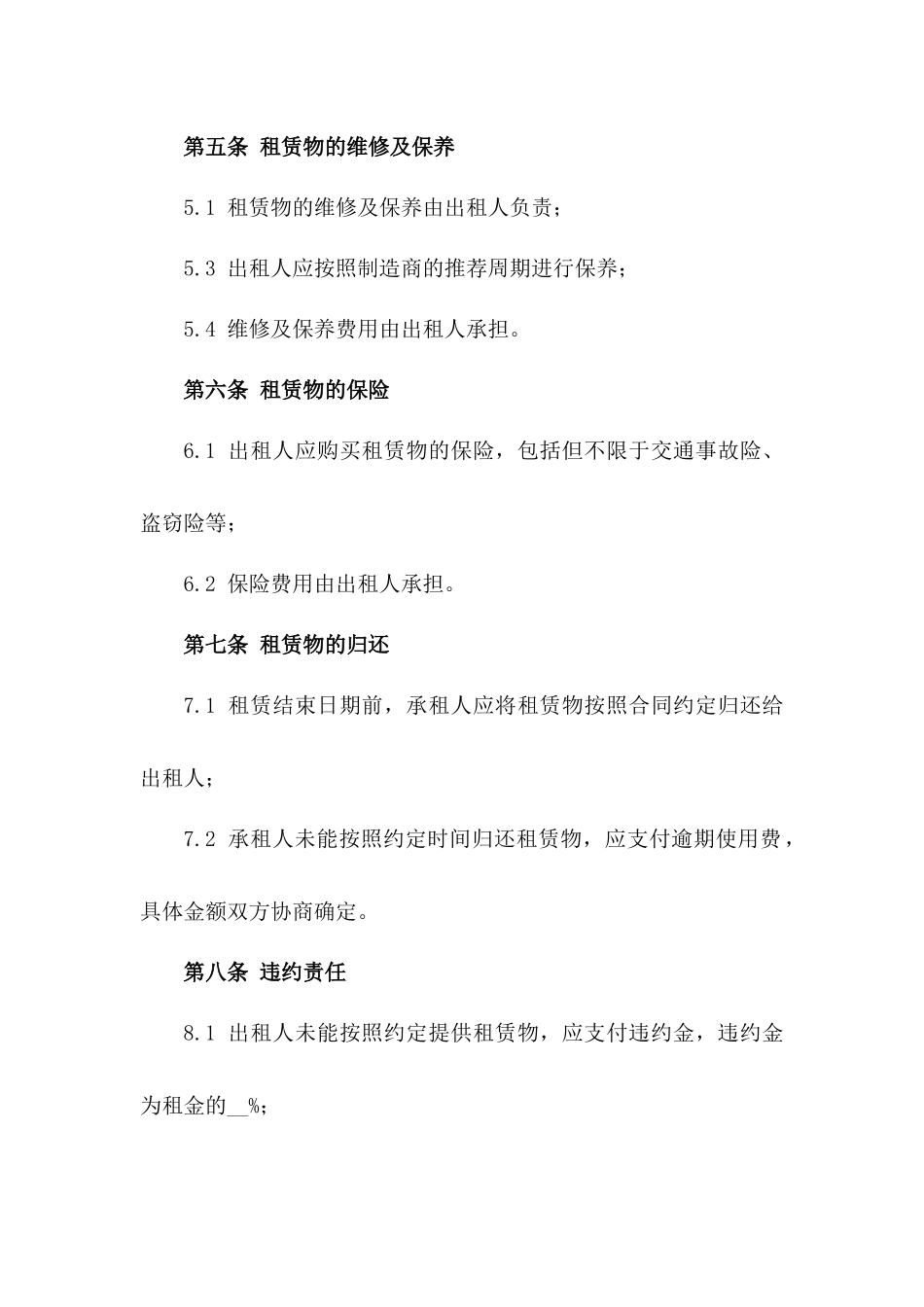 第五条 租赁物的维修及保养

5.1 租赁物的维修及保养由出租人负责；

5.3 出租人应按照制造商的推荐周期进行保养；

5.4 维修及保养费用由出租人承担。

第六条 租赁物的保险

6.1 出租人应购买租赁物的保险，包括但不限于交通事故险、盗窃险等；

6.2 保险费用由出租人承担。

第七条 租赁物的归还

7.1 租赁结束日期前，承租人应将租赁物按照合同约定归还给出租人；

7.2 承租人未能按照约定时间归还租赁物，应支付逾期使用费，具体金额双方协商确定。

第八条 违约责任

8.1 出租人未能按照约定提供租赁物，应支付违约金，违约金为租金的__%；